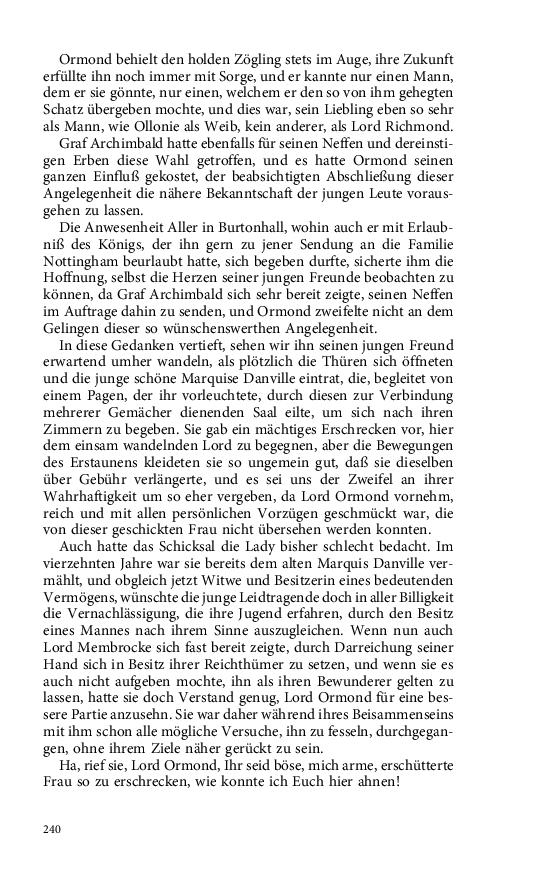 Ormond behielt den holden Zögling stets im Auge, ihre Zukunft erfüllte ihn noch immer mit Sorge, und er kannte nur einen Mann, dem er sie gönnte, nur einen, welchem er den so von ihm gehegten Schatz übergeben mochte, und dies war, sein Liebling eben so sehr als Mann, wie Ollonie als Weib, kein anderer, als Lord Richmond.

Graf Archimbald hatte ebenfalls für seinen Neffen und dereinstigen Erben diese Wahl getroffen, und es hatte Ormond seinen ganzen Einfluß gekostet, der beabsichtigten Abschließung dieser Angelegenheit die nähere Bekanntschaft der jungen Leute vorausgehen zu lassen.

Die Anwesenheit Aller in Burtonhall, wohin auch er mit Erlaubniß des Königs, der ihn gern zu jener Sendung an die Familie Nottingham beurlaubt hatte, sich begeben durfte, sicherte ihm die Hoffnung, selbst die Herzen seiner jungen Freunde beobachten zu können, da Graf Archimbald sich sehr bereit zeigte, seinen Neffen im Auftrage dahin zu senden, und Ormond zweifelte nicht an dem Gelingen dieser so wünschenswerthen Angelegenheit.

In diese Gedanken vertieft, sehen wir ihn seinen jungen Freund erwartend umher wandeln, als plötzlich die Thüren sich öffneten und die junge schöne Marquise Danville eintrat, die, begleitet von einem Pagen, der ihr vorleuchtete, durch diesen zur Verbindung mehrerer Gemächer dienenden Saal eilte, um sich nach ihren Zimmern zu begeben. Sie gab ein mächtiges Erschrecken vor, hier dem einsam wandelnden Lord zu begegnen, aber die Bewegungen des Erstaunens kleideten sie so ungemein gut, daß sie dieselben über Gebühr verlängerte, und es sei uns der Zweifel an ihrer Wahrhaftigkeit um so eher vergeben, da Lord Ormond vornehm, reich und mit allen persönlichen Vorzügen geschmückt war, die von dieser geschickten Frau nicht übersehen werden konnten.

Auch hatte das Schicksal die Lady bisher schlecht bedacht. Im vierzehnten Jahre war sie bereits dem alten Marquis Danville vermählt, und obgleich jetzt Witwe und Besitzerin eines bedeutenden Vermögens, wünschte die junge Leidtragende doch in aller Billigkeit die Vernachlässigung, die ihre Jugend erfahren, durch den Besitz eines Mannes nach ihrem Sinne auszugleichen. Wenn nun auch Lord Membrocke sich fast bereit zeigte, durch Darreichung seiner Hand sich in Besitz ihrer Reichthümer zu setzen, und wenn sie es auch nicht aufgeben mochte, ihn als ihren Bewunderer gelten zu lassen, hatte sie doch Verstand genug, Lord Ormond für eine bessere Partie anzusehn. Sie war daher während ihres Beisammenseins mit ihm schon alle mögliche Versuche, ihn zu fesseln, durchgegangen, ohne ihrem Ziele näher gerückt zu sein.

Ha, rief sie, Lord Ormond, Ihr seid böse, mich arme, erschütterte Frau so zu erschrecken, wie konnte ich Euch hier ahnen!

240